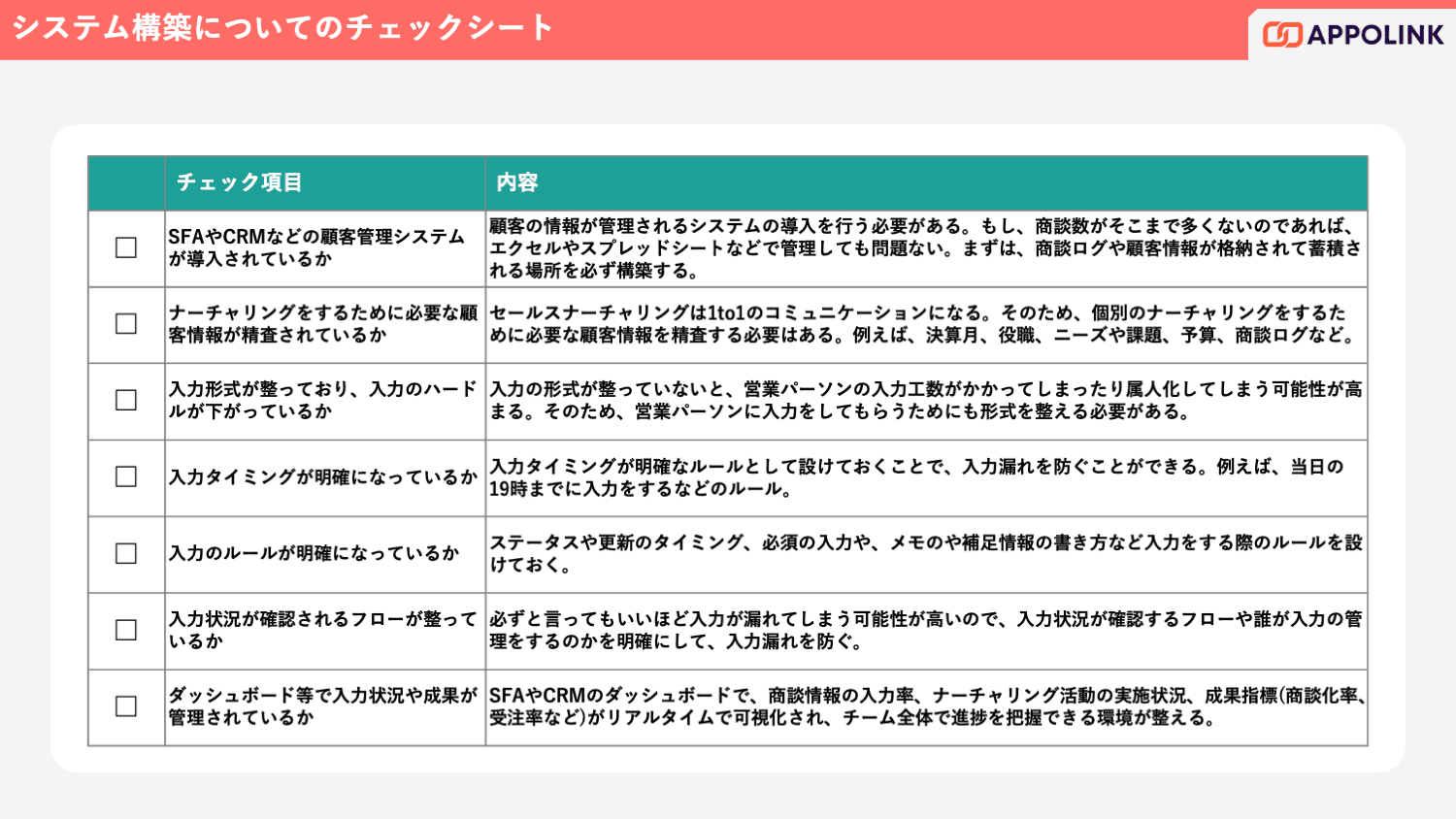 システム構築についてのチェックシート

APPOLINK

| | チェック項目 | 内容 |
|---|---|---|
| ☐ | SFAやCRMなどの顧客管理システムが導入されているか | 顧客の情報が管理されるシステムの導入を行う必要がある。もし、商談数がそこまで多くないのであれば、エクセルやスプレッドシートなどで管理しても問題ない。まずは、商談ログや顧客情報が格納されて蓄積される場所を必ず構築する。 |
| ☐ | ナーチャリングをするために必要な顧客情報が精査されているか | セールスナーチャリングは1to1のコミュニケーションになる。そのため、個別のナーチャリングをするために必要な顧客情報を精査する必要はある。例えば、決算月、役職、ニーズや課題、予算、商談ログなど。 |
| ☐ | 入力形式が整っており、入力のハードルが下がっているか | 入力の形式が整っていないと、営業パーソンの入力工数がかかってしまったり属人化してしまう可能性が高まる。そのため、営業パーソンに入力をしてもらうためにも形式を整える必要がある。 |
| ☐ | 入力タイミングが明確になっているか | 入力タイミングが明確なルールとして設けておくことで、入力漏れを防ぐことができる。例えば、当日の19時までに入力をするなどのルール。 |
| ☐ | 入力のルールが明確になっているか | ステータスや更新のタイミング、必須の入力や、メモのや補足情報の書き方など入力をする際のルールを設けておく。 |
| ☐ | 入力状況が確認されるフローが整っているか | 必ずと言ってもいいほど入力が漏れてしまう可能性が高いので、入力状況が確認するフローや誰が入力の管理をするのかを明確にして、入力漏れを防ぐ。 |
| ☐ | ダッシュボード等で入力状況や成果が管理されているか | SFAやCRMのダッシュボードで、商談情報の入力率、ナーチャリング活動の実施状況、成果指標(商談化率、受注率など)がリアルタイムで可視化され、チーム全体で進捗を把握できる環境が整える。 |